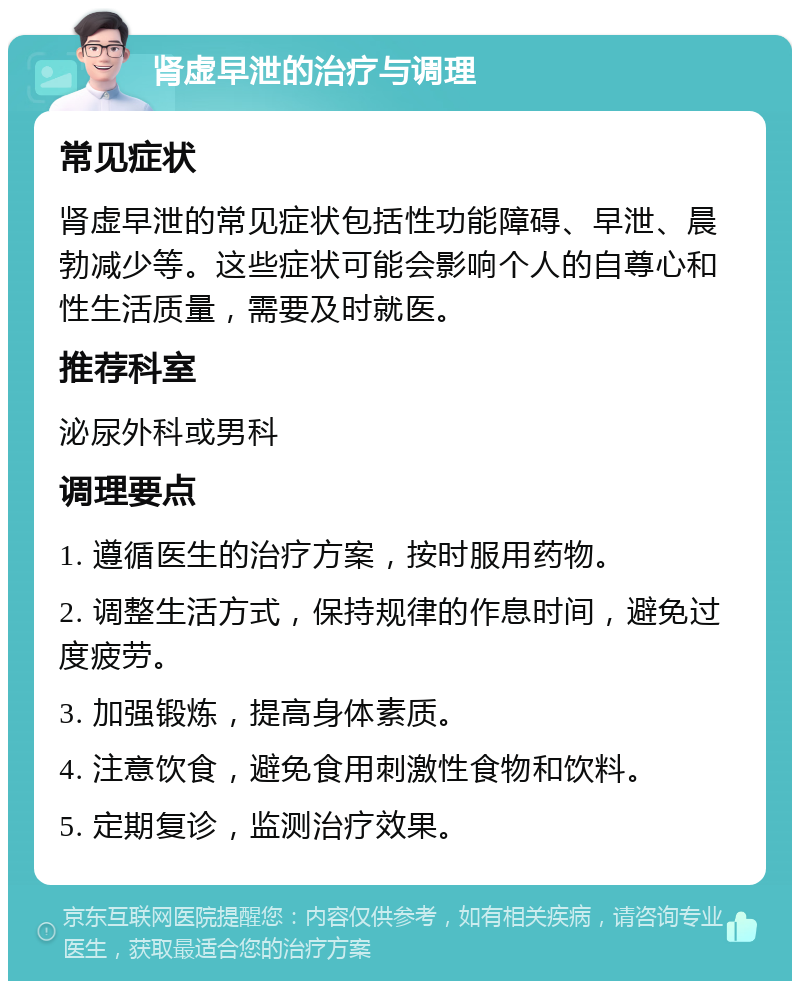 肾虚早泄的治疗与调理

常见症状

肾虚早泄的常见症状包括性功能障碍、早泄、晨勃减少等。这些症状可能会影响个人的自尊心和性生活质量，需要及时就医。

推荐科室

泌尿外科或男科

调理要点

1. 遵循医生的治疗方案，按时服用药物。

2. 调整生活方式，保持规律的作息时间，避免过度疲劳。

3. 加强锻炼，提高身体素质。

4. 注意饮食，避免食用刺激性食物和饮料。

5. 定期复诊，监测治疗效果。

京东互联网医院提醒您：内容仅供参考，如有相关疾病，请咨询专业医生，获取最适合您的治疗方案